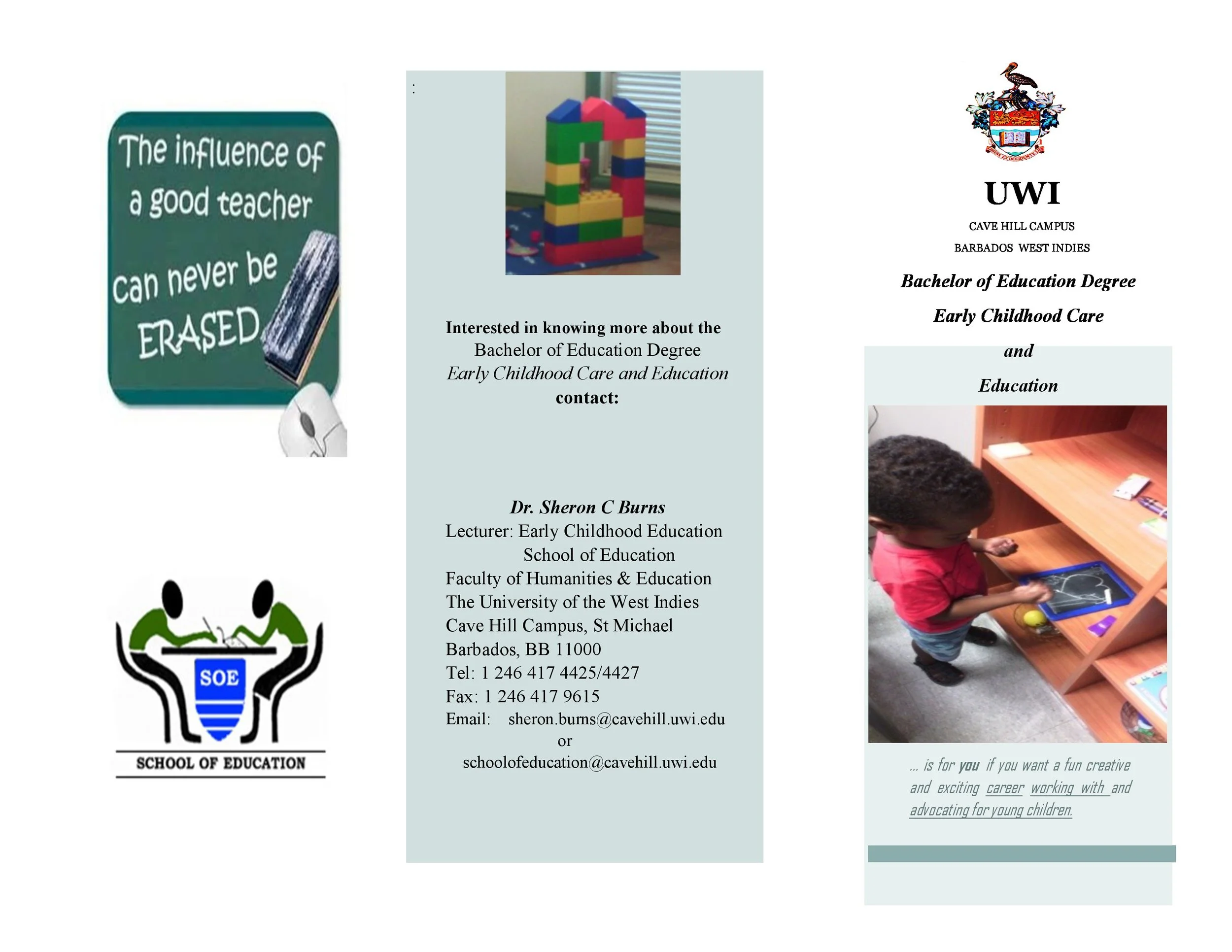 The influence of a good teacher can never be ERASED

SOE

SCHOOL OF EDUCATION

:

Interested in knowing more about the Bachelor of Education Degree Early Childhood Care and Education contact:

Dr. Sheron C Burns
Lecturer: Early Childhood Education
School of Education
Faculty of Humanities & Education
The University of the West Indies
Cave Hill Campus, St Michael
Barbados, BB 11000
Tel: 1 246 417 4425/4427
Fax: 1 246 417 9615
Email: sheron.burns@cavehill.uwi.edu
or
schoolofeducation@cavehill.uwi.edu

UWI
CAVE HILL CAMPUS
BARBADOS WEST INDIES

Bachelor of Education Degree
Early Childhood Care
and
Education

... is for you if you want a fun creative and exciting career working with and advocating for young children.